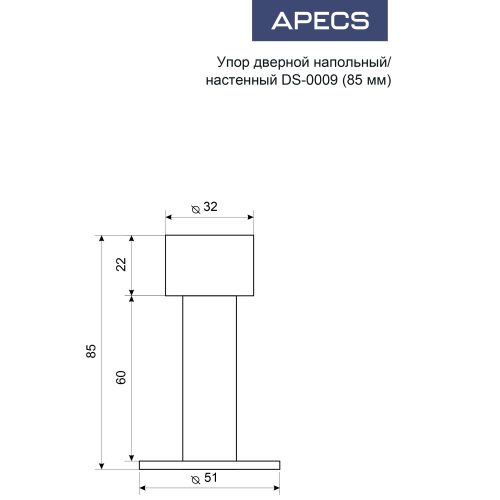 APECS

Упор дверной напольный/ настенный DS-0009 (85 мм)

⌀ 32

22

85

60

⌀ 51